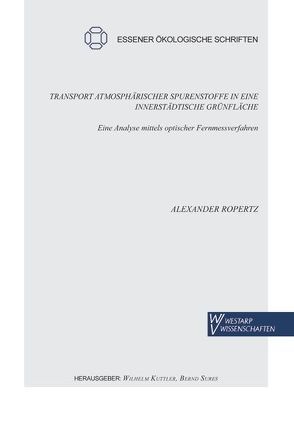 ESSENER ÖKOLOGISCHE SCHRIFTEN

TRANSPORT ATMOSPHÄRISCHER SPURENSTOFFE IN EINE INNERSTÄDTISCHE GRÜNFLÄCHE

Eine Analyse mittels optischer Fernmessverfahren

ALEXANDER ROPERTZ

WESTARP WISSENSCHAFTEN

HERAUSGEBER: WILHELM KUTTLER, BERND SURES